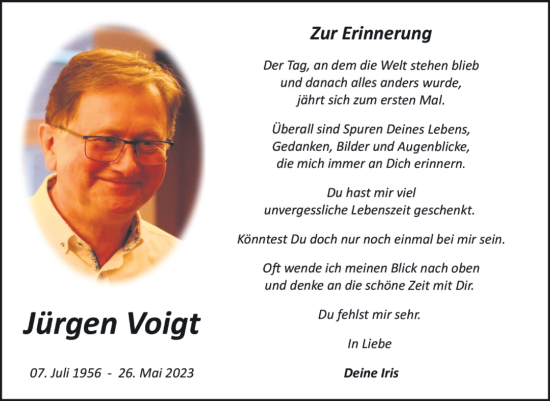 Jürgen Voigt

07. Juli 1956 - 26. Mai 2023

Zur Erinnerung

Der Tag, an dem die Welt stehen blieb und danach alles anders wurde, jährt sich zum ersten Mal.

Überall sind Spuren Deines Lebens, Gedanken, Bilder und Augenblicke, die mich immer an Dich erinnern.

Du hast mir viel unvergessliche Lebenszeit geschenkt.

Könntest Du doch nur noch einmal bei mir sein.

Oft wende ich meinen Blick nach oben und denke an die schöne Zeit mit Dir.

Du fehlst mir sehr.

In Liebe

Deine Iris